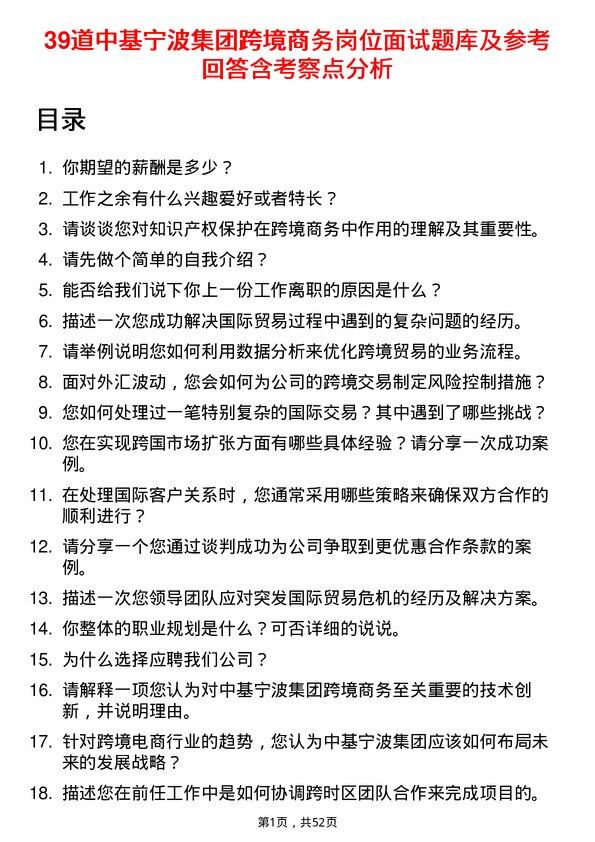 39道中基宁波集团跨境商务岗位面试题库及参考回答含考察点分析

目录

1. 你期望的薪酬是多少？
2. 工作之余有什么兴趣爱好或者特长？
3. 请谈谈您对知识产权保护在跨境商务中作用的理解及其重要性。
4. 请先做个简单的自我介绍？
5. 能否给我们说下你上一份工作离职的原因是什么？
6. 描述一次您成功解决国际贸易过程中遇到的复杂问题的经历。
7. 请举例说明您如何利用数据分析来优化跨境贸易的业务流程。
8. 面对外汇波动，您会如何为公司的跨境交易制定风险控制措施？
9. 您如何处理过一笔特别复杂的国际交易？其中遇到了哪些挑战？
10. 您在实现跨国市场扩张方面有哪些具体经验？请分享一次成功案例。
11. 在处理国际客户关系时，您通常采用哪些策略来确保双方合作的顺利进行？
12. 请分享一个您通过谈判成功为公司争取到更优惠合作条款的案例。
13. 描述一次您领导团队应对突发国际贸易危机的经历及解决方案。
14. 你整体的职业规划是什么？可否详细的说说。
15. 为什么选择应聘我们公司？
16. 请解释一项您认为对中基宁波集团跨境商务至关重要的技术创新，并说明理由。
17. 针对跨境电商行业的趋势，您认为中基宁波集团应该如何布局未来的发展战略？
18. 描述您在前任工作中是如何协调跨时区团队合作来完成项目的。

第1页，共52页